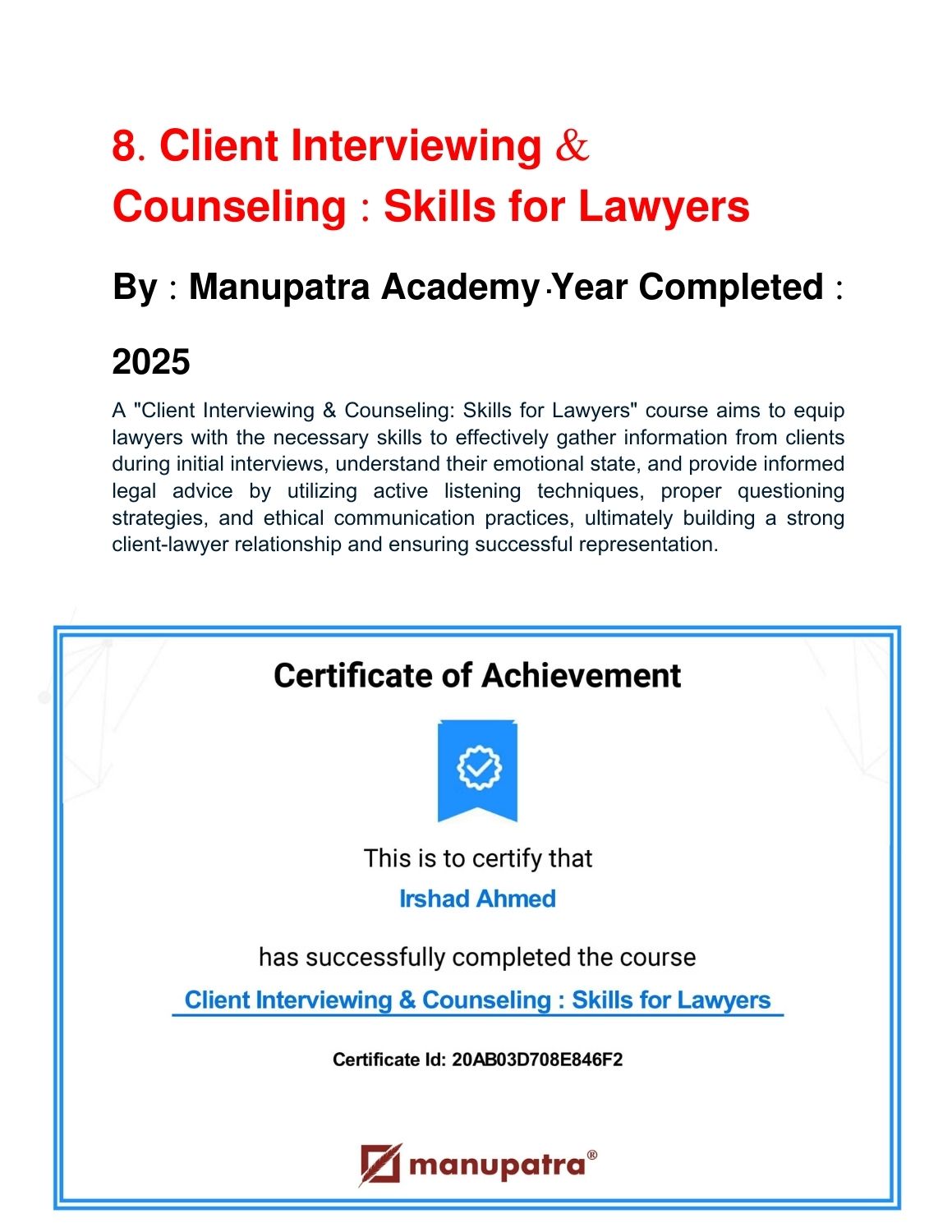 8. Client Interviewing & Counseling : Skills for Lawyers

By : Manupatra Academy·Year Completed : 2025

A "Client Interviewing & Counseling: Skills for Lawyers" course aims to equip lawyers with the necessary skills to effectively gather information from clients during initial interviews, understand their emotional state, and provide informed legal advice by utilizing active listening techniques, proper questioning strategies, and ethical communication practices, ultimately building a strong client-lawyer relationship and ensuring successful representation.

Certificate of Achievement

This is to certify that

Irshad Ahmed

has successfully completed the course

Client Interviewing & Counseling : Skills for Lawyers

Certificate Id: 20AB03D708E846F2

manupatra®